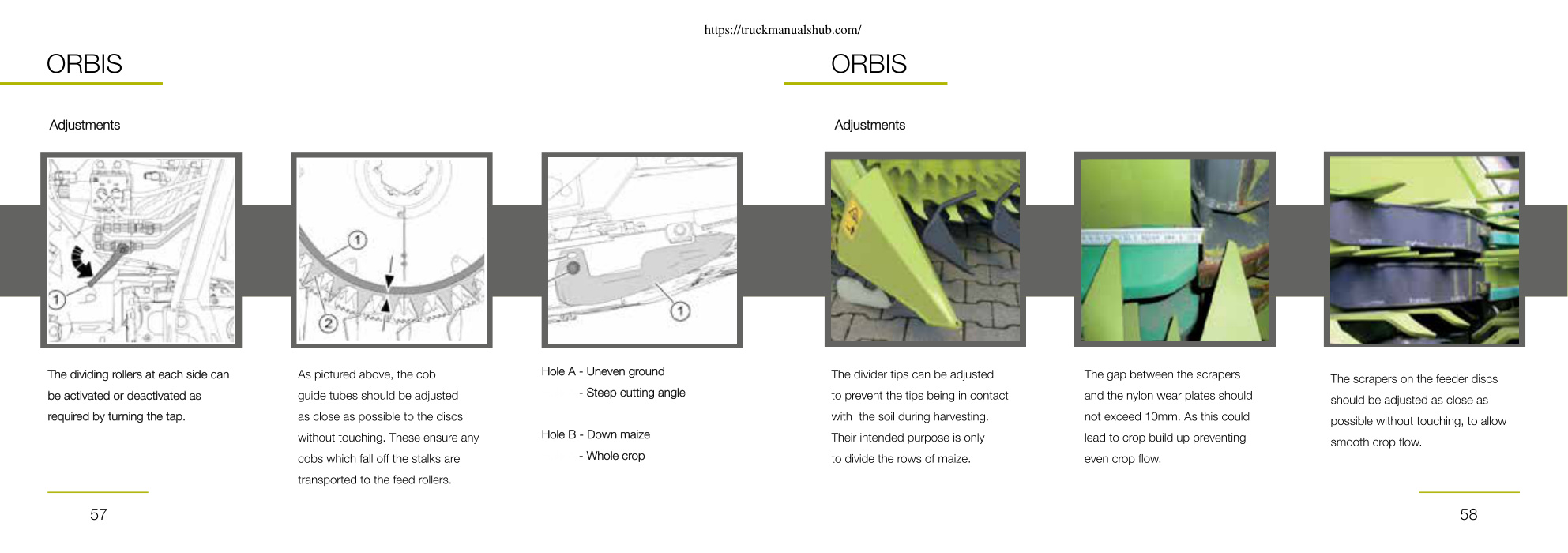 https://truckmanualshub.com/

ORBIS

Adjustments

1

1

2

1

The dividing rollers at each side can be activated or deactivated as required by turning the tap.

As pictured above, the cob guide tubes should be adjusted as close as possible to the discs without touching. These ensure any cobs which fall off the stalks are transported to the feed rollers.

Hole A - Uneven ground
- Steep cutting angle

Hole B - Down maize
- Whole crop

57

ORBIS

Adjustments

The divider tips can be adjusted to prevent the tips being in contact with the soil during harvesting. Their intended purpose is only to divide the rows of maize.

The gap between the scrapers and the nylon wear plates should not exceed 10mm. As this could lead to crop build up preventing even crop flow.

The scrapers on the feeder discs should be adjusted as close as possible without touching, to allow smooth crop flow.

58